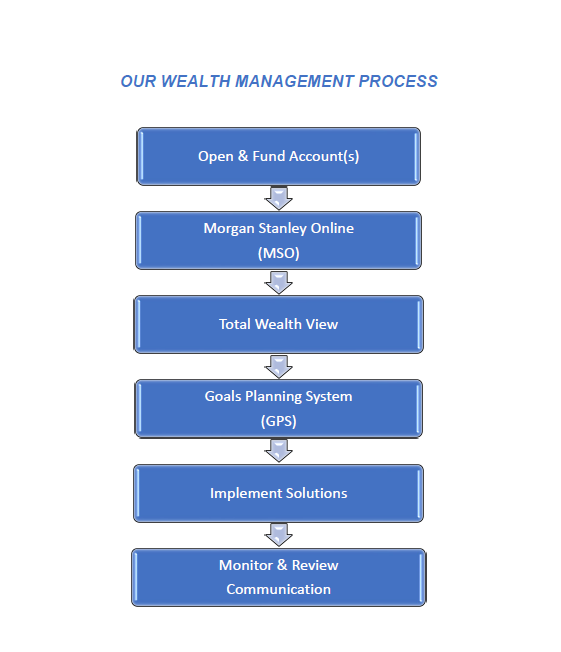 OUR WEALTH MANAGEMENT PROCESS

Open & Fund Account(s)

Morgan Stanley Online
(MSO)

Total Wealth View

Goals Planning System
(GPS)

Implement Solutions

Monitor & Review
Communication